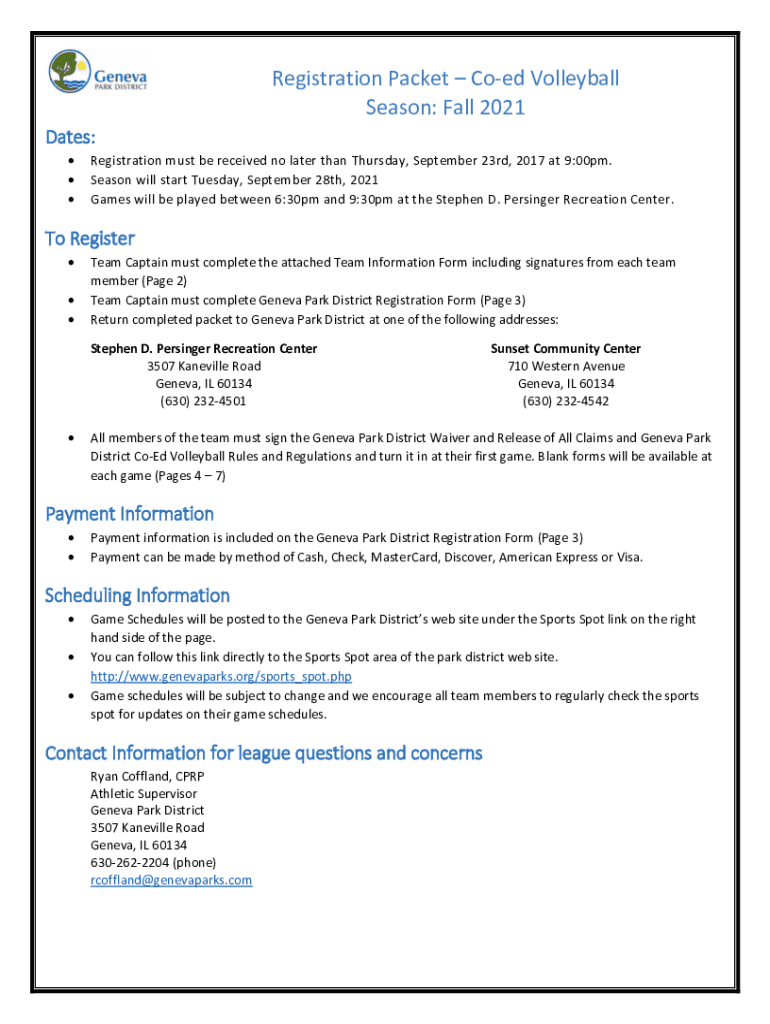 Geneva
PARK DISTRICT

Registration Packet – Co-ed Volleyball
Season: Fall 2021

Dates:
• Registration must be received no later than Thursday, September 23rd, 2017 at 9:00pm.
• Season will start Tuesday, September 28th, 2021
• Games will be played between 6:30pm and 9:30pm at the Stephen D. Persinger Recreation Center.

To Register
• Team Captain must complete the attached Team Information Form including signatures from each team member (Page 2)
• Team Captain must complete Geneva Park District Registration Form (Page 3)
• Return completed packet to Geneva Park District at one of the following addresses:

Stephen D. Persinger Recreation Center
3507 Kaneville Road
Geneva, IL 60134
(630) 232-4501

Sunset Community Center
710 Western Avenue
Geneva, IL 60134
(630) 232-4542

• All members of the team must sign the Geneva Park District Waiver and Release of All Claims and Geneva Park District Co-Ed Volleyball Rules and Regulations and turn it in at their first game. Blank forms will be available at each game (Pages 4 – 7)

Payment Information
• Payment information is included on the Geneva Park District Registration Form (Page 3)
• Payment can be made by method of Cash, Check, MasterCard, Discover, American Express or Visa.

Scheduling Information
• Game Schedules will be posted to the Geneva Park District's web site under the Sports Spot link on the right hand side of the page.
• You can follow this link directly to the Sports Spot area of the park district web site. http://www.genevaparks.org/sports_spot.php
• Game schedules will be subject to change and we encourage all team members to regularly check the sports spot for updates on their game schedules.

Contact Information for league questions and concerns
Ryan Coffland, CPRP
Athletic Supervisor
Geneva Park District
3507 Kaneville Road
Geneva, IL 60134
630-262-2204 (phone)
rcoffland@genevaparks.com